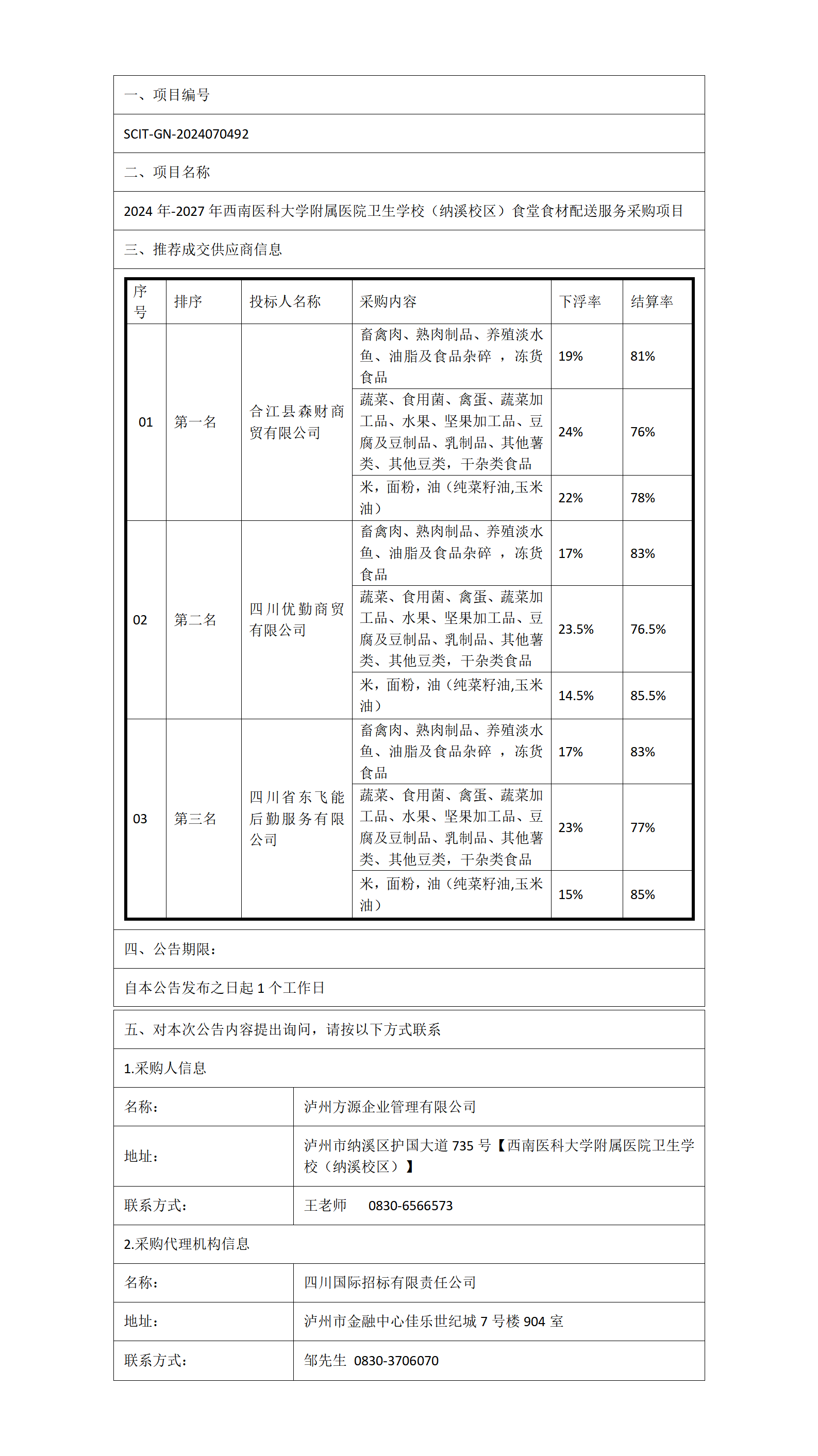 一、项目编号

SCIT-GN-2024070492

二、项目名称

2024 年-2027 年西南医科大学附属医院卫生学校（纳溪校区）食堂食材配送服务采购项目

三、推荐成交供应商信息

| 序号 | 排序 | 投标人名称 | 采购内容 | 下浮率 | 结算率 |
|---|---|---|---|---|---|
| 01 | 第一名 | 合江县森财商贸有限公司 | 畜禽肉、熟肉制品、养殖淡水鱼、油脂及食品杂碎 ，冻货食品 | 19% | 81% |
| | | | 蔬菜、食用菌、禽蛋、蔬菜加工品、水果、坚果加工品、豆腐及豆制品、乳制品、其他薯类、其他豆类，干杂类食品 | 24% | 76% |
| | | | 米，面粉，油（纯菜籽油,玉米油） | 22% | 78% |
| 02 | 第二名 | 四川优勤商贸有限公司 | 畜禽肉、熟肉制品、养殖淡水鱼、油脂及食品杂碎 ，冻货食品 | 17% | 83% |
| | | | 蔬菜、食用菌、禽蛋、蔬菜加工品、水果、坚果加工品、豆腐及豆制品、乳制品、其他薯类、其他豆类，干杂类食品 | 23.5% | 76.5% |
| | | | 米，面粉，油（纯菜籽油,玉米油） | 14.5% | 85.5% |
| 03 | 第三名 | 四川省东飞能后勤服务有限公司 | 畜禽肉、熟肉制品、养殖淡水鱼、油脂及食品杂碎 ，冻货食品 | 17% | 83% |
| | | | 蔬菜、食用菌、禽蛋、蔬菜加工品、水果、坚果加工品、豆腐及豆制品、乳制品、其他薯类、其他豆类，干杂类食品 | 23% | 77% |
| | | | 米，面粉，油（纯菜籽油,玉米油） | 15% | 85% |

四、公告期限：

自本公告发布之日起 1 个工作日

五、对本次公告内容提出询问，请按以下方式联系

1.采购人信息

| 名称： | 泸州方源企业管理有限公司 |
|---|---|
| 地址： | 泸州市纳溪区护国大道 735 号【西南医科大学附属医院卫生学校（纳溪校区）】 |
| 联系方式： | 王老师 0830-6566573 |

2.采购代理机构信息

| 名称： | 四川国际招标有限责任公司 |
|---|---|
| 地址： | 泸州市金融中心佳乐世纪城 7 号楼 904 室 |
| 联系方式： | 邹先生 0830-3706070 |